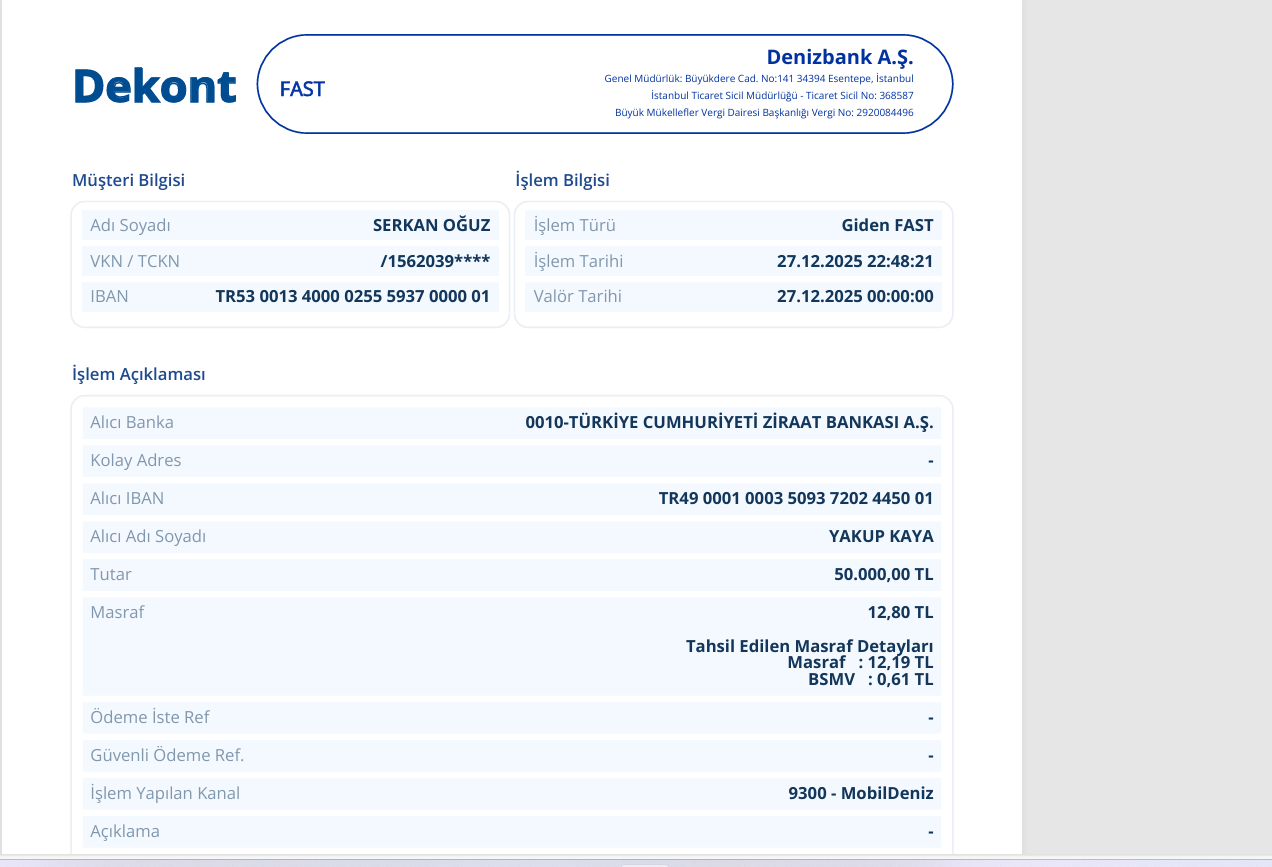 Dekont

FAST

Denizbank A.Ş.
Genel Müdürlük: Büyükdere Cad. No:141 34394 Esentepe, İstanbul
İstanbul Ticaret Sicil Müdürlüğü - Ticaret Sicil No: 368587
Büyük Mükellefler Vergi Dairesi Başkanlığı Vergi No: 2920084496

Müşteri Bilgisi

| Adı Soyadı | SERKAN OĞUZ |
|---|---|
| VKN / TCKN | /1562039**** |
| IBAN | TR53 0013 4000 0255 5937 0000 01 |

İşlem Bilgisi

| İşlem Türü | Giden FAST |
|---|---|
| İşlem Tarihi | 27.12.2025 22:48:21 |
| Valör Tarihi | 27.12.2025 00:00:00 |

İşlem Açıklaması

| Alıcı Banka | 0010-TÜRKİYE CUMHURİYETİ ZİRAAT BANKASI A.Ş. |
|---|---|
| Kolay Adres | - |
| Alıcı IBAN | TR49 0001 0003 5093 7202 4450 01 |
| Alıcı Adı Soyadı | YAKUP KAYA |
| Tutar | 50.000,00 TL |
| Masraf | 12,80 TL Tahsil Edilen Masraf Detayları Masraf : 12,19 TL BSMV : 0,61 TL |
| Ödeme İste Ref | - |
| Güvenli Ödeme Ref. | - |
| İşlem Yapılan Kanal | 9300 - MobilDeniz |
| Açıklama | - |